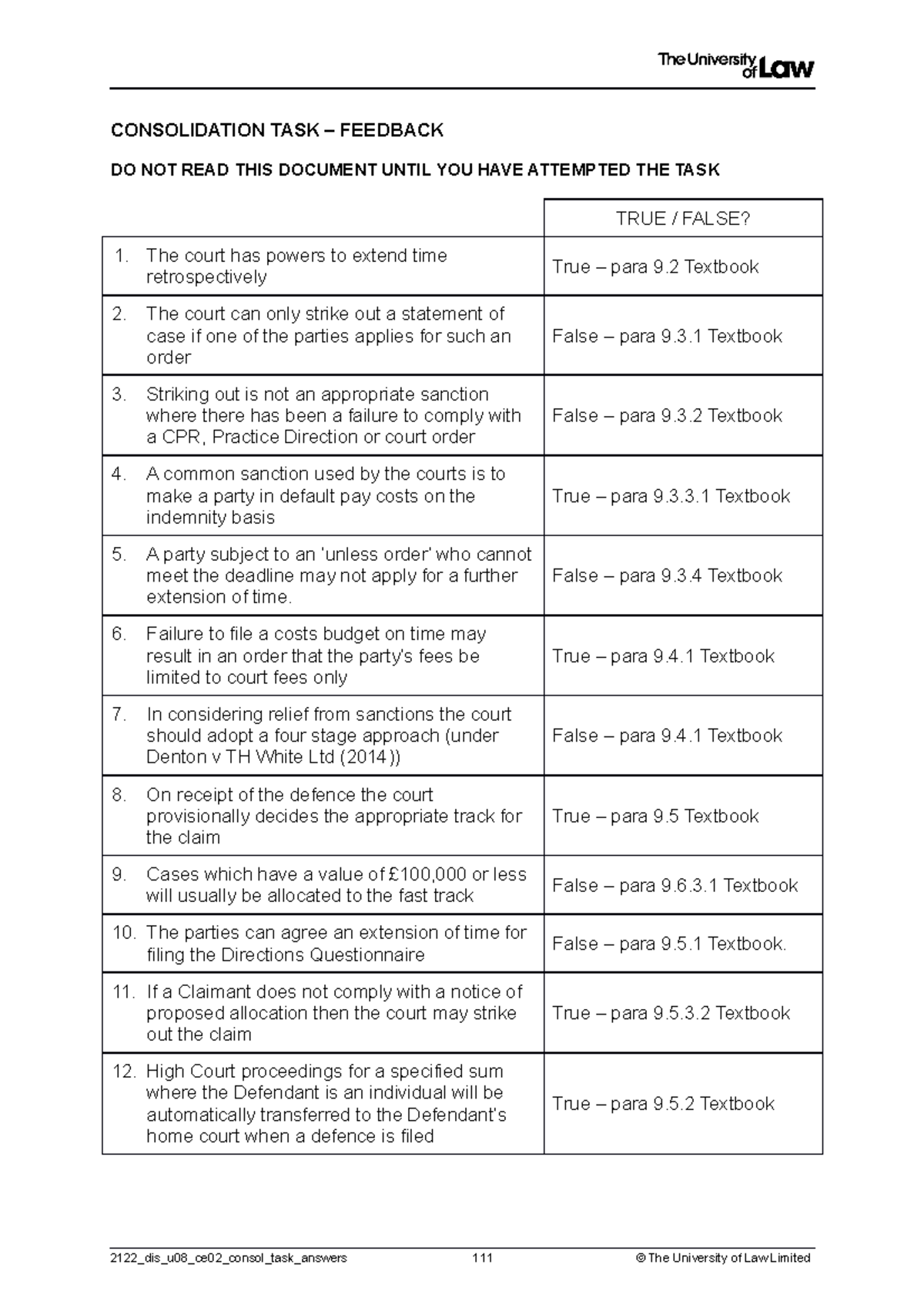 The University of Law

CONSOLIDATION TASK – FEEDBACK

DO NOT READ THIS DOCUMENT UNTIL YOU HAVE ATTEMPTED THE TASK

| | TRUE / FALSE? |
|---|---|
| 1. The court has powers to extend time retrospectively | True – para 9.2 Textbook |
| 2. The court can only strike out a statement of case if one of the parties applies for such an order | False – para 9.3.1 Textbook |
| 3. Striking out is not an appropriate sanction where there has been a failure to comply with a CPR, Practice Direction or court order | False – para 9.3.2 Textbook |
| 4. A common sanction used by the courts is to make a party in default pay costs on the indemnity basis | True – para 9.3.3.1 Textbook |
| 5. A party subject to an 'unless order' who cannot meet the deadline may not apply for a further extension of time. | False – para 9.3.4 Textbook |
| 6. Failure to file a costs budget on time may result in an order that the party's fees be limited to court fees only | True – para 9.4.1 Textbook |
| 7. In considering relief from sanctions the court should adopt a four stage approach (under Denton v TH White Ltd (2014)) | False – para 9.4.1 Textbook |
| 8. On receipt of the defence the court provisionally decides the appropriate track for the claim | True – para 9.5 Textbook |
| 9. Cases which have a value of £100,000 or less will usually be allocated to the fast track | False – para 9.6.3.1 Textbook |
| 10. The parties can agree an extension of time for filing the Directions Questionnaire | False – para 9.5.1 Textbook. |
| 11. If a Claimant does not comply with a notice of proposed allocation then the court may strike out the claim | True – para 9.5.3.2 Textbook |
| 12. High Court proceedings for a specified sum where the Defendant is an individual will be automatically transferred to the Defendant's home court when a defence is filed | True – para 9.5.2 Textbook |

2122_dis_u08_ce02_consol_task_answers 111 © The University of Law Limited